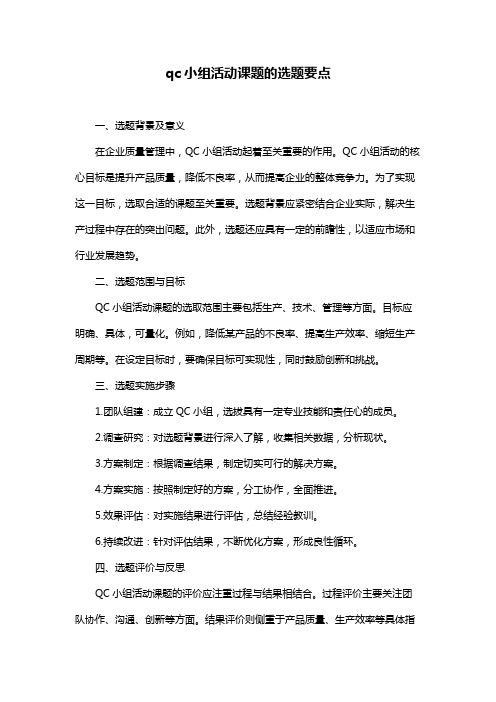 qc 小组活动课题的选题要点

一、选题背景及意义

在企业质量管理中，QC 小组活动起着至关重要的作用。QC 小组活动的核心目标是提升产品质量，降低不良率，从而提高企业的整体竞争力。为了实现这一目标，选取合适的课题至关重要。选题背景应紧密结合企业实际，解决生产过程中存在的突出问题。此外，选题还应具有一定的前瞻性，以适应市场和行业发展趋势。

二、选题范围与目标

QC 小组活动课题的选取范围主要包括生产、技术、管理等方面。目标应明确、具体，可量化。例如，降低某产品的不良率、提高生产效率、缩短生产周期等。在设定目标时，要确保目标可实现性，同时鼓励创新和挑战。

三、选题实施步骤

1.团队组建：成立 QC 小组，选拔具有一定专业技能和责任心的成员。

2.调查研究：对选题背景进行深入了解，收集相关数据，分析现状。

3.方案制定：根据调查结果，制定切实可行的解决方案。

4.方案实施：按照制定好的方案，分工协作，全面推进。

5.效果评估：对实施结果进行评估，总结经验教训。

6.持续改进：针对评估结果，不断优化方案，形成良性循环。

四、选题评价与反思

QC 小组活动课题的评价应注重过程与结果相结合。过程评价主要关注团队协作、沟通、创新等方面。结果评价则侧重于产品质量、生产效率等具体指